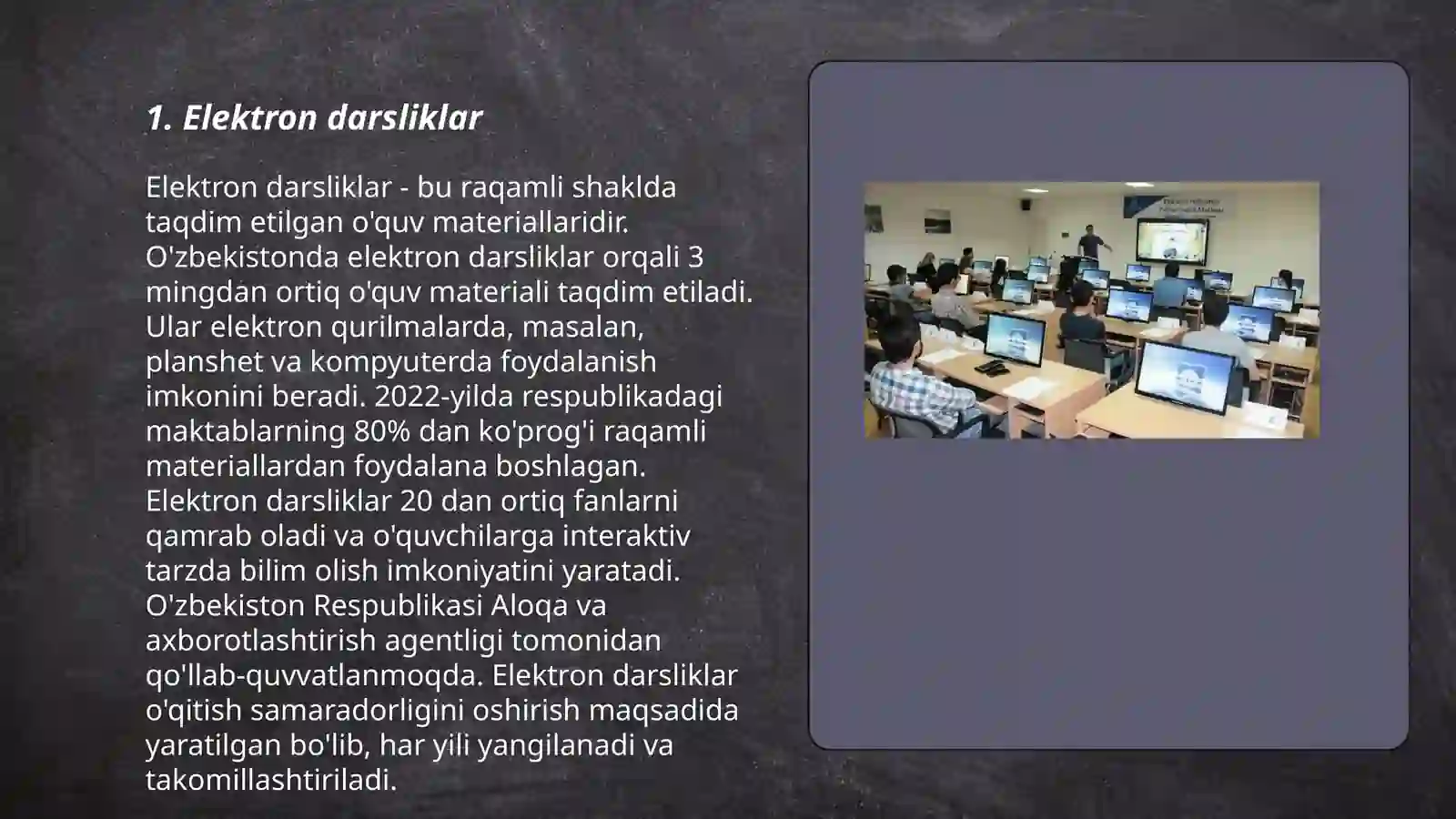 1. Elektron darsliklar

Elektron darsliklar - bu raqamli shaklda taqdim etilgan o'quv materiallaridir. O'zbekistonda elektron darsliklar orqali 3 mingdan ortiq o'quv materiali taqdim etiladi. Ular elektron qurilmalarda, masalan, planshet va kompyuterda foydalanish imkonini beradi. 2022-yilda respublikadagi maktablarning 80% dan ko'prog'i raqamli materiallardan foydalana boshlagan. Elektron darsliklar 20 dan ortiq fanlarni qamrab oladi va o'quvchilarga interaktiv tarzda bilim olish imkoniyatini yaratadi. O'zbekiston Respublikasi Aloqa va axborotlashtirish agentligi tomonidan qo'llab-quvvatlanmoqda. Elektron darsliklar o'qitish samaradorligini oshirish maqsadida yaratilgan bo'lib, har yili yangilanadi va takomillashtiriladi.